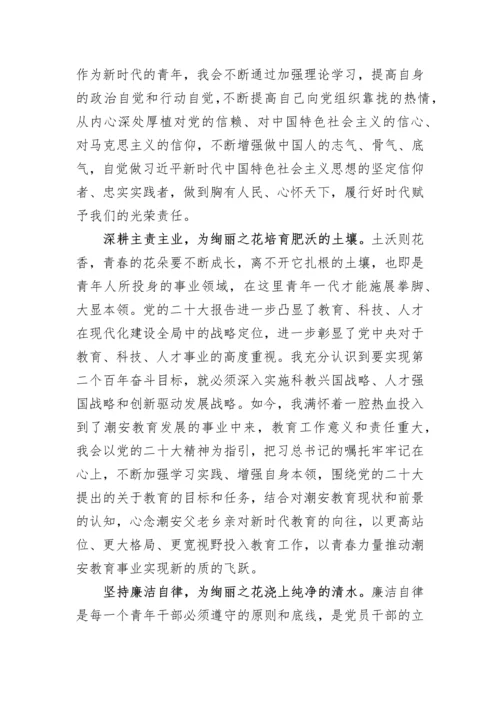 作为新时代的青年，我会不断通过加强理论学习，提高自身的政治自觉和行动自觉，不断提高自己向党组织靠拢的热情，从内心深处厚植对党的信赖、对中国特色社会主义的信心、对马克思主义的信仰，不断增强做中国人的志气、骨气、底气，自觉做习近平新时代中国特色社会主义思想的坚定信仰者、忠实实践者，做到胸有人民、心怀天下，履行好时代赋予我们的光荣责任。

深耕主责主业，为绚丽之花培育肥沃的土壤。土沃则花香，青春的花朵要不断成长，离不开它扎根的土壤，也即是青年人所投身的事业领域，在这里青年一代才能施展拳脚、大显本领。党的二十大报告进一步凸显了教育、科技、人才在现代化建设全局中的战略定位，进一步彰显了党中央对于教育、科技、人才事业的高度重视。我充分认识到要实现第二个百年奋斗目标，就必须深入实施科教兴国战略、人才强国战略和创新驱动发展战略。如今，我满怀着一腔热血投入到了潮安教育发展的事业中来，教育工作意义和责任重大，我会以党的二十大精神为指引，把习总书记的嘱托牢牢记在心上，不断加强学习实践、增强自身本领，围绕党的二十大提出的关于教育的目标和任务，结合对潮安教育现状和前景的认知，心念潮安父老乡亲对新时代教育的向往，以更高站位、更大格局、更宽视野投入教育工作，以青春力量推动潮安教育事业实现新的质的飞跃。

坚持廉洁自律，为绚丽之花浇上纯净的清水。廉洁自律是每一个青年干部必须遵守的原则和底线，是党员干部的立